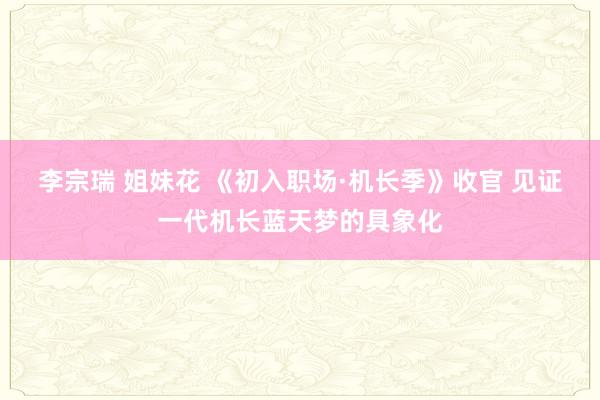 李宗瑞 姐妹花 《初入职场·机长季》收官 见证一代机长蓝天梦的具象化